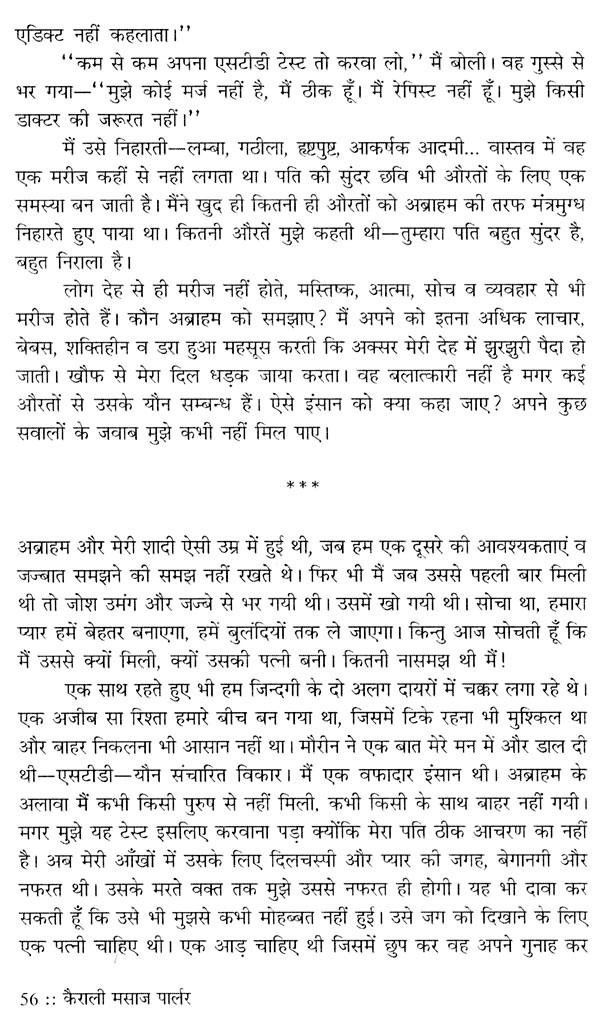 एडिक्ट नहीं कहलाता।''

''कम से कम अपना एसटीडी टेस्ट तो करवा लो,'' मैं बोली। वह गुस्से से भर गया—''मुझे कोई मर्ज नहीं है, मैं ठीक हूँ। मैं रेपिस्ट नहीं हूँ। मुझे किसी डाक्टर की जरूरत नहीं।''

मैं उसे निहारती—लम्बा, गठीला, हृष्टपुष्ट, आकर्षक आदमी... वास्तव में वह एक मरीज कहीं से नहीं लगता था। पति की सुंदर छवि भी औरतों के लिए एक समस्या बन जाती है। मैंने खुद ही कितनी ही औरतों को अब्राहम की तरफ मंत्रमुग्ध निहारते हुए पाया था। कितनी औरतें मुझे कहती थी—तुम्हारा पति बहुत सुंदर है, बहुत निराला है।

लोग देह से ही मरीज नहीं होते, मस्तिष्क, आत्मा, सोच व व्यवहार से भी मरीज होते हैं। कौन अब्राहम को समझाए? मैं अपने को इतना अधिक लाचार, बेबस, शक्तिहीन व डरा हुआ महसूस करती कि अक्सर मेरी देह में झुरझुरी पैदा हो जाती। खौफ से मेरा दिल धड़क जाया करता। वह बलात्कारी नहीं है मगर कई औरतों से उसके यौन सम्बन्ध हैं। ऐसे इंसान को क्या कहा जाए? अपने कुछ सवालों के जवाब मुझे कभी नहीं मिल पाए।

***

अब्राहम और मेरी शादी ऐसी उम्र में हुई थी, जब हम एक दूसरे की आवश्यकताएं व जज्बात समझने की समझ नहीं रखते थे। फिर भी मैं जब उससे पहली बार मिली थी तो जोश उमंग और जज्बे से भर गयी थी। उसमें खो गयी थी। सोचा था, हमारा प्यार हमें बेहतर बनाएगा, हमें बुलंदियों तक ले जाएगा। किन्तु आज सोचती हूँ कि मैं उससे क्यों मिली, क्यों उसकी पत्नी बनी। कितनी नासमझ थी मैं!

एक साथ रहते हुए भी हम जिन्दगी के दो अलग दायरों में चक्कर लगा रहे थे। एक अजीब सा रिश्ता हमारे बीच बन गया था, जिसमें टिके रहना भी मुश्किल था और बाहर निकलना भी आसान नहीं था। मौरीन ने एक बात मेरे मन में और डाल दी थी—एसटीडी—यौन संचारित विकार। मैं एक वफादार इंसान थी। अब्राहम के अलावा मैं कभी किसी पुरुष से नहीं मिली, कभी किसी के साथ बाहर नहीं गयी। मगर मुझे यह टेस्ट इसलिए करवाना पड़ा क्योंकि मेरा पति ठीक आचरण का नहीं है। अब मेरी आँखों में उसके लिए दिलचस्पी और प्यार की जगह, बेगानगी और नफरत थी। उसके मरते वक्त तक मुझे उससे नफरत ही होगी। यह भी दावा कर सकती हूँ कि उसे भी मुझसे कभी मोहब्बत नहीं हुई। उसे जग को दिखाने के लिए एक पत्नी चाहिए थी। एक आड़ चाहिए थी जिसमें छुप कर वह अपने गुनाह कर

56 :: कैराली मसाज पार्लर